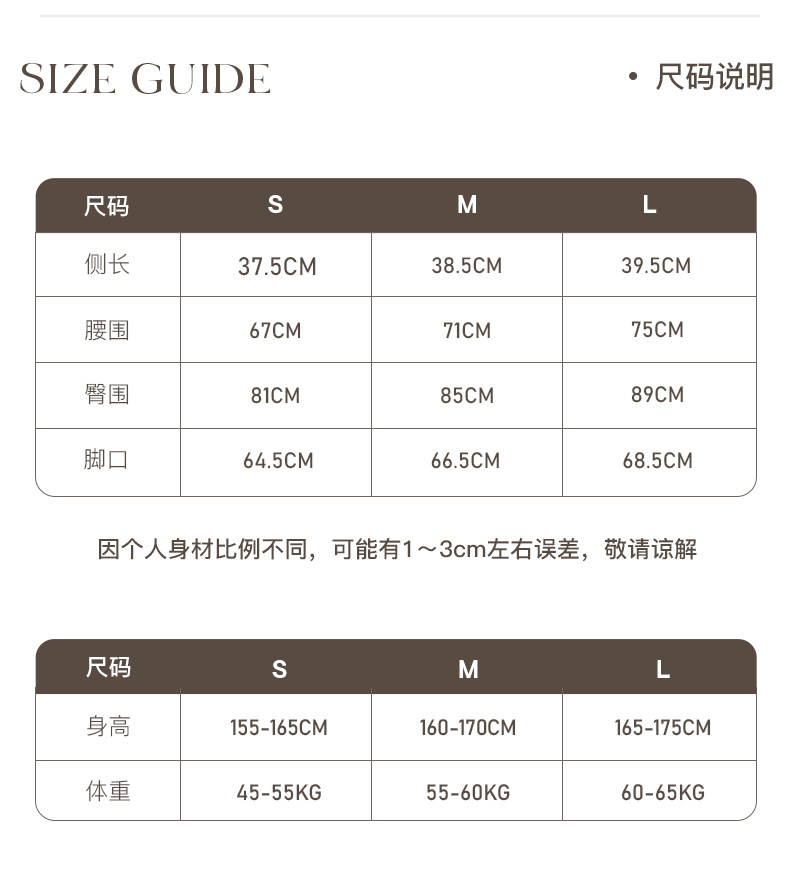 SIZE GUIDE

• 尺码说明

| 尺码 | S | M | L |
|---|---|---|---|
| 侧长 | 37.5CM | 38.5CM | 39.5CM |
| 腰围 | 67CM | 71CM | 75CM |
| 臀围 | 81CM | 85CM | 89CM |
| 脚口 | 64.5CM | 66.5CM | 68.5CM |

因个人身材比例不同，可能有1～3cm左右误差，敬请谅解

| 尺码 | S | M | L |
|---|---|---|---|
| 身高 | 155-165CM | 160-170CM | 165-175CM |
| 体重 | 45-55KG | 55-60KG | 60-65KG |